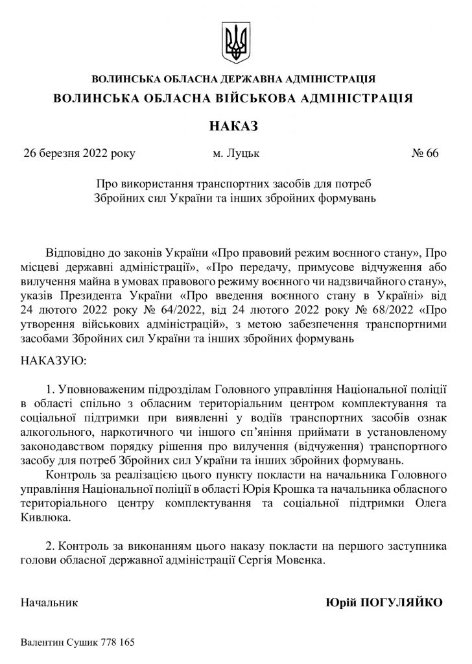 ВОЛИНСЬКА ОБЛАСНА ДЕРЖАВНА АДМІНІСТРАЦІЯ
ВОЛИНСЬКА ОБЛАСНА ВІЙСЬКОВА АДМІНІСТРАЦІЯ

НАКАЗ

26 березня 2022 року м. Луцьк № 66

Про використання транспортних засобів для потреб Збройних сил України та інших збройних формувань

Відповідно до законів України «Про правовий режим воєнного стану», Про місцеві державні адміністрації», «Про передачу, примусове відчуження або вилучення майна в умовах правового режиму воєнного чи надзвичайного стану», указів Президента України «Про введення воєнного стану в Україні» від 24 лютого 2022 року № 64/2022, від 24 лютого 2022 року № 68/2022 «Про утворення військових адміністрацій», з метою забезпечення транспортними засобами Збройних сил України та інших збройних формувань

НАКАЗУЮ:

1. Уповноваженим підрозділам Головного управління Національної поліції в області спільно з обласним територіальним центром комплектування та соціальної підтримки при виявленні у водіїв транспортних засобів ознак алкогольного, наркотичного чи іншого сп'яніння приймати в установленому законодавством порядку рішення про вилучення (відчуження) транспортного засобу для потреб Збройних сил України та інших збройних формувань.

Контроль за реалізацією цього пункту покласти на начальника Головного управління Національної поліції в області Юрія Крошка та начальника обласного територіального центру комплектування та соціальної підтримки Олега Кивлюка.

2. Контроль за виконанням цього наказу покласти на першого заступника голови обласної державної адміністрації Сергія Мовенка.

Начальник Юрій ПОГУЛЯЙКО

Валентин Сушик 778 165